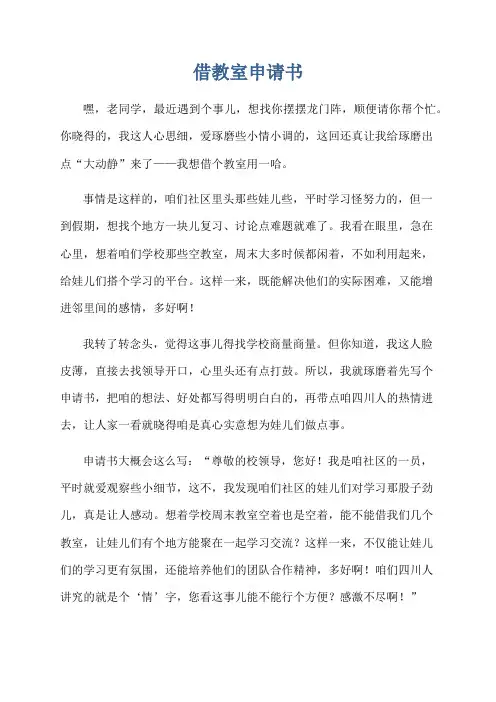 借教室申请书

嘿，老同学，最近遇到个事儿，想找你摆摆龙门阵，顺便请你帮个忙。你晓得的，我这人心思细，爱琢磨些小情小调的，这回还真让我给琢磨出点“大动静”来了——我想借个教室用一哈。

事情是这样的，咱们社区里头那些娃儿些，平时学习怪努力的，但一到假期，想找个地方一块儿复习、讨论点难题就难了。我看在眼里，急在心里，想着咱们学校那些空教室，周末大多时候都闲着，不如利用起来，给娃儿们搭个学习的平台。这样一来，既能解决他们的实际困难，又能增进邻里间的感情，多好啊！

我转了转念头，觉得这事儿得找学校商量商量。但你知道，我这人脸皮薄，直接去找领导开口，心里头还有点打鼓。所以，我就琢磨着先写个申请书，把咱的想法、好处都写得明明白白的，再带点咱四川人的热情进去，让人家一看就晓得咱是真心实意想为娃儿们做点事。

申请书大概会这么写：“尊敬的校领导，您好！我是咱社区的一员，平时就爱观察些小细节，这不，我发现咱们社区的娃儿们对学习那股子劲儿，真是让人感动。想着学校周末教室空着也是空着，能不能借我们几个教室，让娃儿们有个地方能聚在一起学习交流？这样一来，不仅能让娃儿们的学习更有氛围，还能培养他们的团队合作精神，多好啊！咱们四川人讲究的就是个‘情’字，您看这事儿能不能行个方便？感激不尽啊！”